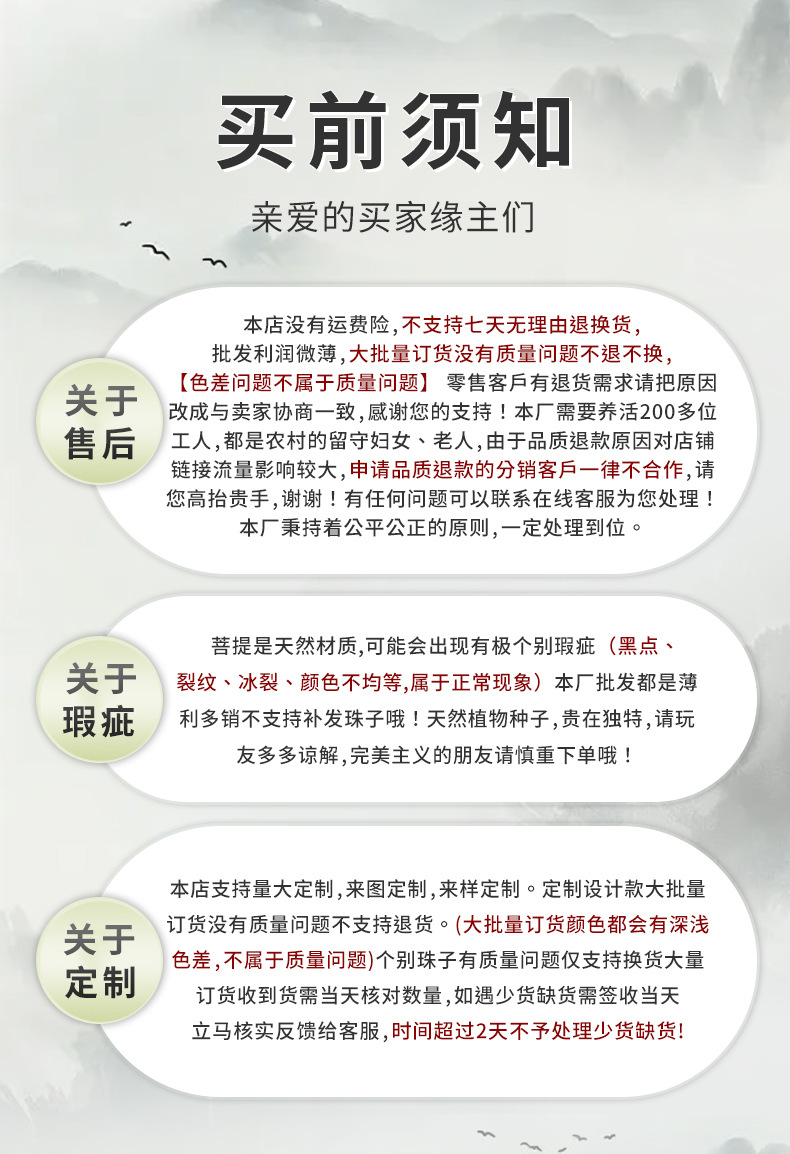 买前须知

亲爱的买家缘主们

关于售后

本店没有运费险，不支持七天无理由退换货，批发利润微薄，大批量订货没有质量问题不退不换，【色差问题不属于质量问题】 零售客戶有退货需求请把原因改成与卖家协商一致，感谢您的支持！本厂需要养活200多位工人，都是农村的留守妇女、老人，由于品质退款原因对店铺链接流量影响较大，申请品质退款的分销客戶一律不合作，请您高抬贵手，谢谢！有任何问题可以联系在线客服为您处理！本厂秉持着公平公正的原则，一定处理到位。

关于瑕疵

菩提是天然材质，可能会出现有极个别瑕疵（黑点、裂纹、冰裂、颜色不均等，属于正常现象）本厂批发都是薄利多销不支持补发珠子哦！天然植物种子，贵在独特，请玩友多多谅解，完美主义的朋友请慎重下单哦！

关于定制

本店支持量大定制，来图定制，来样定制。定制设计款大批量订货没有质量问题不支持退货。(大批量订货颜色都会有深浅色差，不属于质量问题)个别珠子有质量问题仅支持换货大量订货收到货需当天核对数量，如遇少货缺货需签收当天立马核实反馈给客服，时间超过2天不予处理少货缺货！